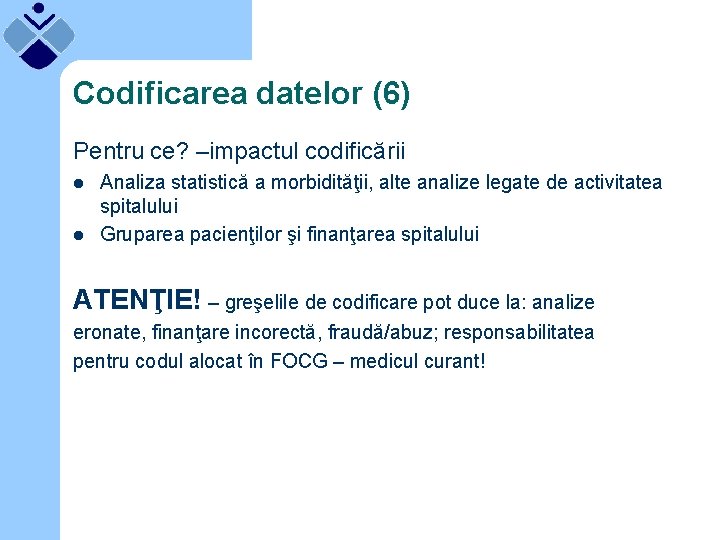 Codificarea datelor (6)

Pentru ce? –impactul codificării

• Analiza statistică a morbidităţii, alte analize legate de activitatea spitalului
• Gruparea pacienţilor şi finanţarea spitalului

ATENŢIE! – greşelile de codificare pot duce la: analize eronate, finanţare incorectă, fraudă/abuz; responsabilitatea pentru codul alocat în FOCG – medicul curant!